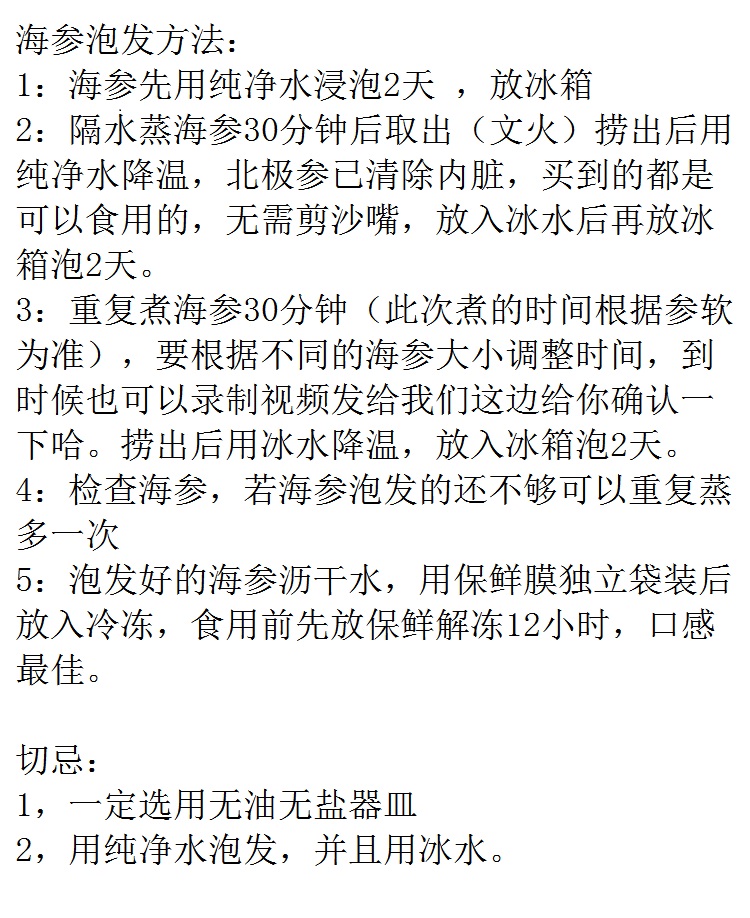 海参泡发方法：
1：海参先用纯净水浸泡2天 ，放冰箱
2：隔水蒸海参30分钟后取出（文火）捞出后用纯净水降温，北极参已清除内脏，买到的都是可以食用的，无需剪沙嘴，放入冰水后再放冰箱泡2天。
3：重复煮海参30分钟（此次煮的时间根据参软为准），要根据不同的海参大小调整时间，到时候也可以录制视频发给我们这边给你确认一下哈。捞出后用冰水降温，放入冰箱泡2天。
4：检查海参，若海参泡发的还不够可以重复蒸多一次
5：泡发好的海参沥干水，用保鲜膜独立袋装后放入冷冻，食用前先放保鲜解冻12小时，口感最佳。

切忌：
1，一定选用无油无盐器皿
2，用纯净水泡发，并且用冰水。